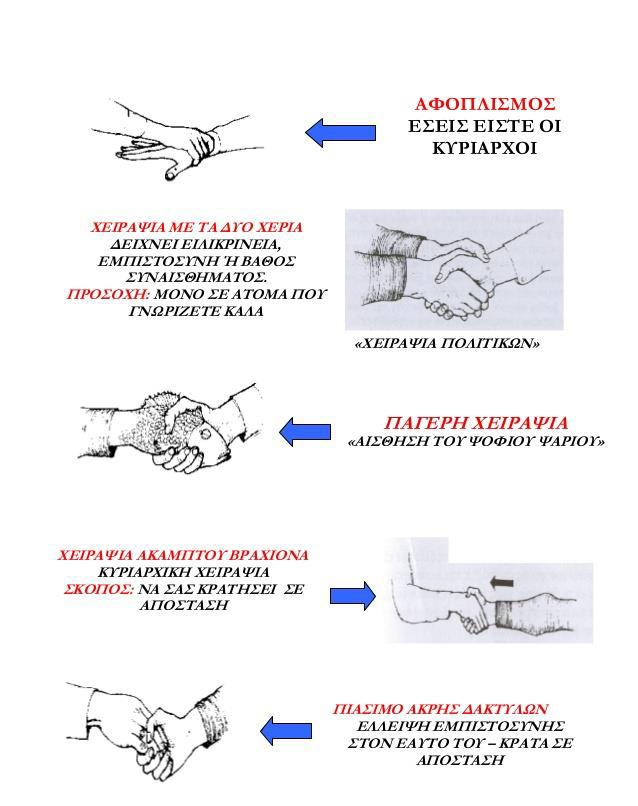 ΑΦΟΠΛΙΣΜΟΣ
ΕΣΕΙΣ ΕΙΣΤΕ ΟΙ ΚΥΡΙΑΡΧΟΙ

ΧΕΙΡΑΨΙΑ ΜΕ ΤΑ ΔΥΟ ΧΕΡΙΑ
ΔΕΙΧΝΕΙ ΕΙΛΙΚΡΙΝΕΙΑ, ΕΜΠΙΣΤΟΣΥΝΗ Ή ΒΑΘΟΣ ΣΥΝΑΙΣΘΗΜΑΤΟΣ.
ΠΡΟΣΟΧΗ: ΜΟΝΟ ΣΕ ΑΤΟΜΑ ΠΟΥ ΓΝΩΡΙΖΕΤΕ ΚΑΛΑ

«ΧΕΙΡΑΨΙΑ ΠΟΛΙΤΙΚΩΝ»

ΠΑΓΕΡΗ ΧΕΙΡΑΨΙΑ
«ΑΙΣΘΗΣΗ ΤΟΥ ΨΟΦΙΟΥ ΨΑΡΙΟΥ»

ΧΕΙΡΑΨΙΑ ΑΚΑΜΠΤΟΥ ΒΡΑΧΙΟΝΑ
ΚΥΡΙΑΡΧΙΚΗ ΧΕΙΡΑΨΙΑ
ΣΚΟΠΟΣ: ΝΑ ΣΑΣ ΚΡΑΤΗΣΕΙ ΣΕ ΑΠΟΣΤΑΣΗ

ΠΙΑΣΙΜΟ ΑΚΡΗΣ ΔΑΚΤΥΛΩΝ
ΕΛΛΕΙΨΗ ΕΜΠΙΣΤΟΣΥΝΗΣ ΣΤΟΝ ΕΑΥΤΟ ΤΟΥ – ΚΡΑΤΑ ΣΕ ΑΠΟΣΤΑΣΗ